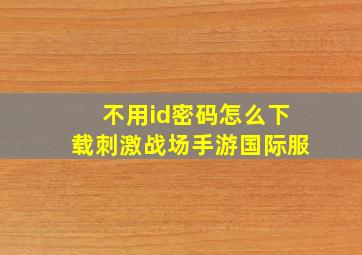 不用id密码怎么下载刺激战场手游国际服